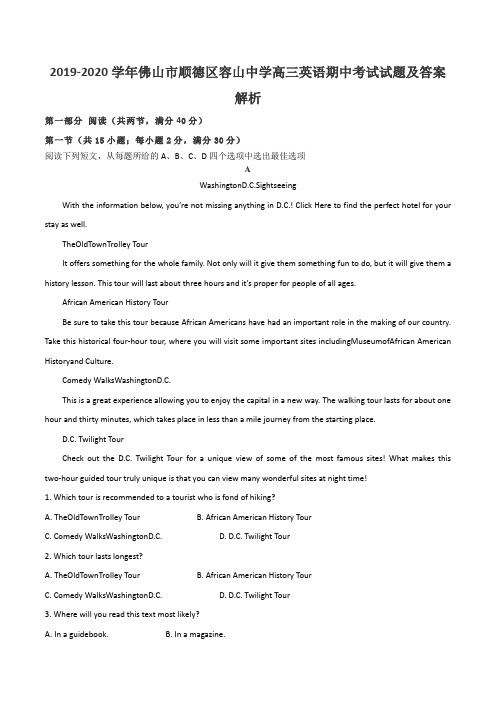 2019-2020 学年佛山市顺德区容山中学高三英语期中考试试题及答案解析

第一部分 阅读（共两节，满分 40 分）

第一节（共 15 小题；每小题 2 分，满分 30 分）

阅读下列短文，从每题所给的 A、B、C、D 四个选项中选出最佳选项

A

WashingtonD.C.Sightseeing

With the information below, you're not missing anything in D.C.! Click Here to find the perfect hotel for your stay as well.

TheOldTownTrolley Tour

It offers something for the whole family. Not only will it give them something fun to do, but it will give them a history lesson. This tour will last about three hours and it's proper for people of all ages.

African American History Tour

Be sure to take this tour because African Americans have had an important role in the making of our country. Take this historical four-hour tour, where you will visit some important sites includingMuseumofAfrican American Historyand Culture.

Comedy WalksWashingtonD.C.

This is a great experience allowing you to enjoy the capital in a new way. The walking tour lasts for about one hour and thirty minutes, which takes place in less than a mile journey from the starting place.

D.C. Twilight Tour

Check out the D.C. Twilight Tour for a unique view of some of the most famous sites! What makes this two-hour guided tour truly unique is that you can view many wonderful sites at night time!

1. Which tour is recommended to a tourist who is fond of hiking?

A. TheOldTownTrolley Tour B. African American History Tour

C. Comedy WalksWashingtonD.C. D. D.C. Twilight Tour

2. Which tour lasts longest?

A. TheOldTownTrolley Tour B. African American History Tour

C. Comedy WalksWashingtonD.C. D. D.C. Twilight Tour

3. Where will you read this text most likely?

A. In a guidebook. B. In a magazine.